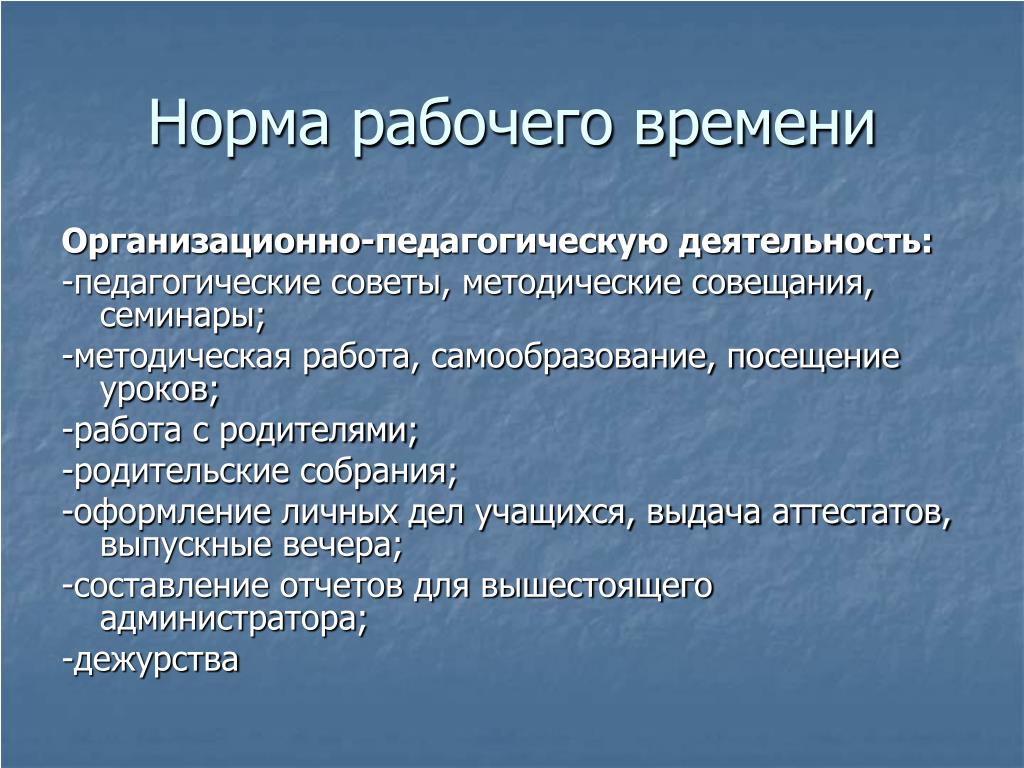 Норма рабочего времени

Организационно-педагогическую деятельность:

-педагогические советы, методические совещания, семинары;

-методическая работа, самообразование, посещение уроков;

-работа с родителями;

-родительские собрания;

-оформление личных дел учащихся, выдача аттестатов, выпускные вечера;

-составление отчетов для вышестоящего администратора;

-дежурства